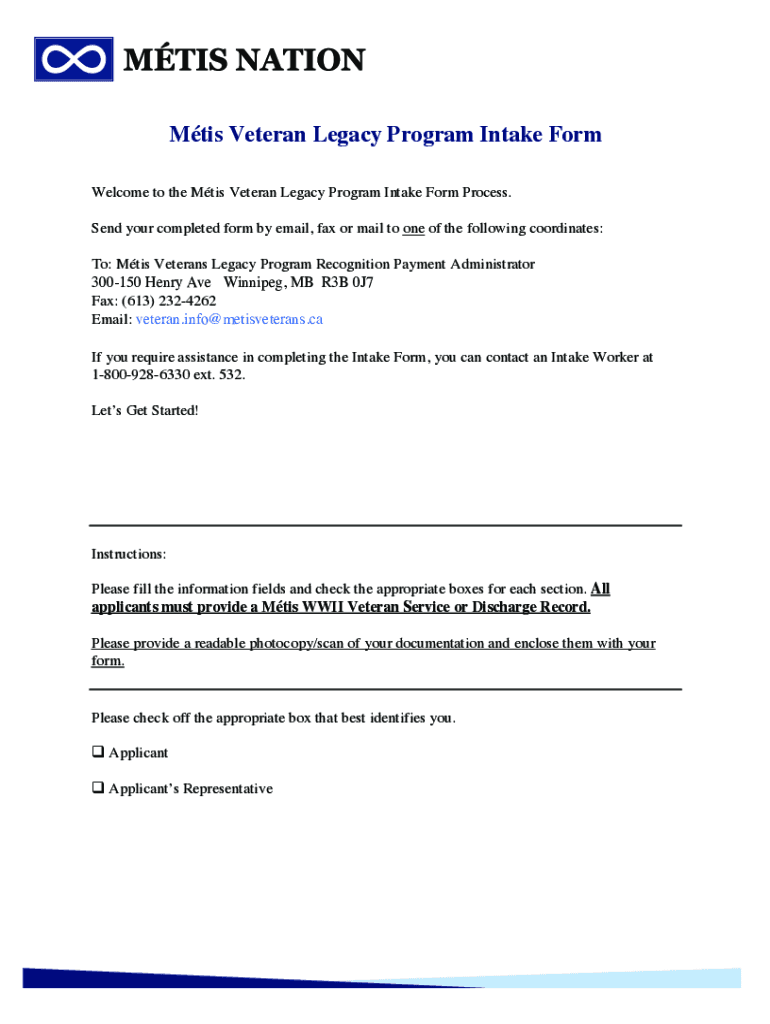 MÉTIS NATION

Métis Veteran Legacy Program Intake Form

Welcome to the Métis Veteran Legacy Program Intake Form Process.

Send your completed form by email, fax or mail to one of the following coordinates:

To: Métis Veterans Legacy Program Recognition Payment Administrator
300-150 Henry Ave Winnipeg, MB R3B 0J7
Fax: (613) 232-4262
Email: veteran.info@metisveterans.ca

If you require assistance in completing the Intake Form, you can contact an Intake Worker at 1-800-928-6330 ext. 532.

Let's Get Started!

Instructions:

Please fill the information fields and check the appropriate boxes for each section. All applicants must provide a Métis WWII Veteran Service or Discharge Record.

Please provide a readable photocopy/scan of your documentation and enclose them with your form.

Please check off the appropriate box that best identifies you.

❑ Applicant

❑ Applicant's Representative